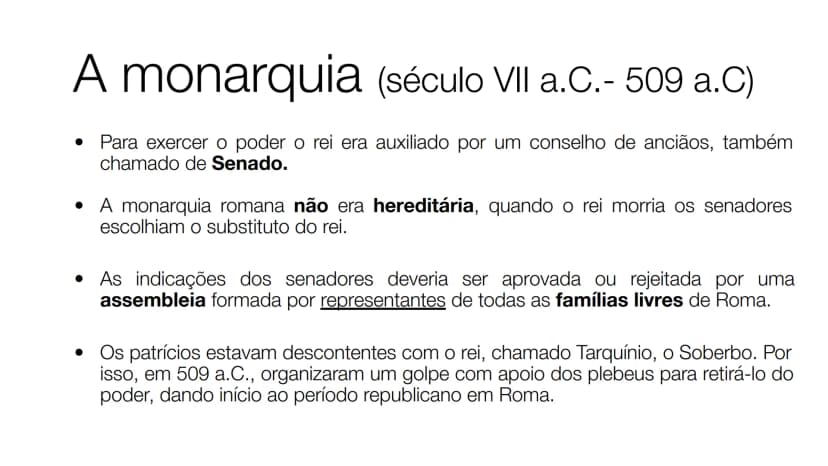 A monarquia (século VII a.C.- 509 a.C)

• Para exercer o poder o rei era auxiliado por um conselho de anciãos, também chamado de Senado.

• A monarquia romana não era hereditária, quando o rei morria os senadores escolhiam o substituto do rei.

• As indicações dos senadores deveria ser aprovada ou rejeitada por uma assembleia formada por representantes de todas as famílias livres de Roma.

• Os patrícios estavam descontentes com o rei, chamado Tarquínio, o Soberbo. Por isso, em 509 a.C., organizaram um golpe com apoio dos plebeus para retirá-lo do poder, dando início ao período republicano em Roma.